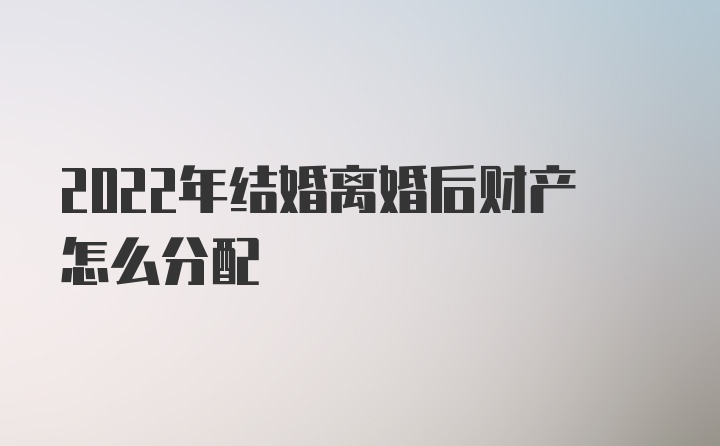 2022年结婚离婚后财产怎么分配